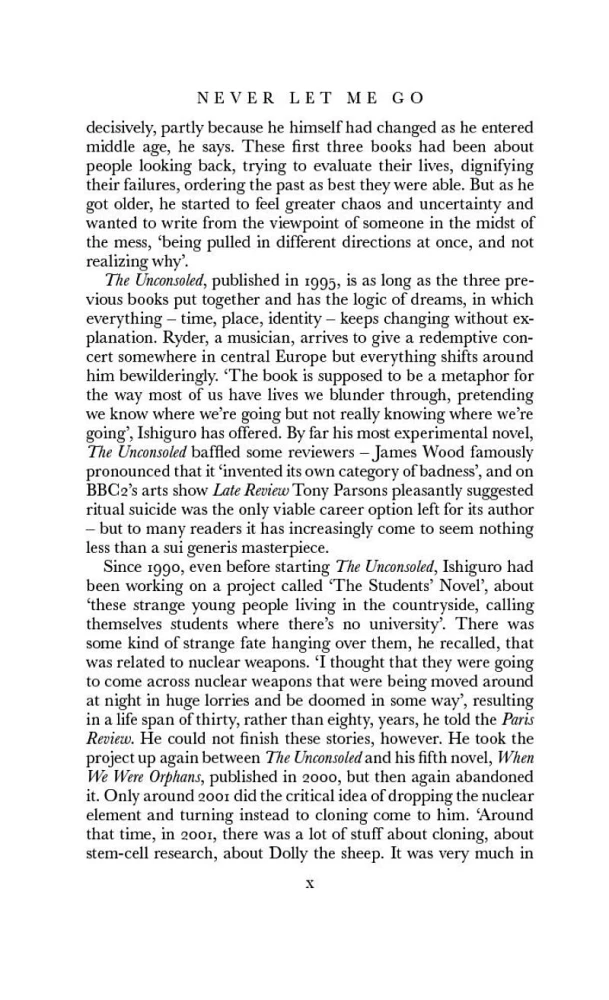 NEVER LET ME GO

decisively, partly because he himself had changed as he entered middle age, he says. These first three books had been about people looking back, trying to evaluate their lives, dignifying their failures, ordering the past as best they were able. But as he got older, he started to feel greater chaos and uncertainty and wanted to write from the viewpoint of someone in the midst of the mess, 'being pulled in different directions at once, and not realizing why'.

The Unconsoled, published in 1995, is as long as the three previous books put together and has the logic of dreams, in which everything – time, place, identity – keeps changing without explanation. Ryder, a musician, arrives to give a redemptive concert somewhere in central Europe but everything shifts around him bewilderingly. 'The book is supposed to be a metaphor for the way most of us have lives we blunder through, pretending we know where we're going but not really knowing where we're going', Ishiguro has offered. By far his most experimental novel, The Unconsoled baffled some reviewers – James Wood famously pronounced that it 'invented its own category of badness', and on BBC2's arts show Late Review Tony Parsons pleasantly suggested ritual suicide was the only viable career option left for its author – but to many readers it has increasingly come to seem nothing less than a sui generis masterpiece.

Since 1990, even before starting The Unconsoled, Ishiguro had been working on a project called 'The Students' Novel', about 'these strange young people living in the countryside, calling themselves students where there's no university'. There was some kind of strange fate hanging over them, he recalled, that was related to nuclear weapons. 'I thought that they were going to come across nuclear weapons that were being moved around at night in huge lorries and be doomed in some way', resulting in a life span of thirty, rather than eighty, years, he told the Paris Review. He could not finish these stories, however. He took the project up again between The Unconsoled and his fifth novel, When We Were Orphans, published in 2000, but then again abandoned it. Only around 2001 did the critical idea of dropping the nuclear element and turning instead to cloning come to him. 'Around that time, in 2001, there was a lot of stuff about cloning, about stem-cell research, about Dolly the sheep. It was very much in

x